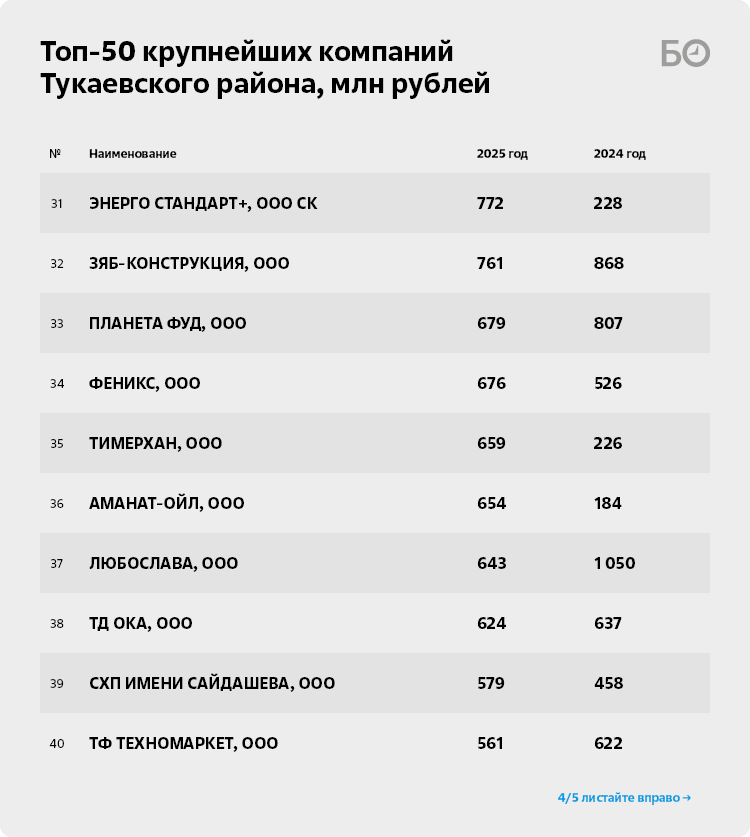 Топ-50 крупнейших компаний Тукаевского района, млн рублей

БО

| № | Наименование | 2025 год | 2024 год |
|---|---|---|---|
| 31 | ЭНЕРГО СТАНДАРТ+, ООО СК | 772 | 228 |
| 32 | ЗЯБ-КОНСТРУКЦИЯ, ООО | 761 | 868 |
| 33 | ПЛАНЕТА ФУД, ООО | 679 | 807 |
| 34 | ФЕНИКС, ООО | 676 | 526 |
| 35 | ТИМЕРХАН, ООО | 659 | 226 |
| 36 | АМАНАТ-ОЙЛ, ООО | 654 | 184 |
| 37 | ЛЮБОСЛАВА, ООО | 643 | 1 050 |
| 38 | ТД ОКА, ООО | 624 | 637 |
| 39 | СХП ИМЕНИ САЙДАШЕВА, ООО | 579 | 458 |
| 40 | ТФ ТЕХНОМАРКЕТ, ООО | 561 | 622 |

4/5 листайте вправо →